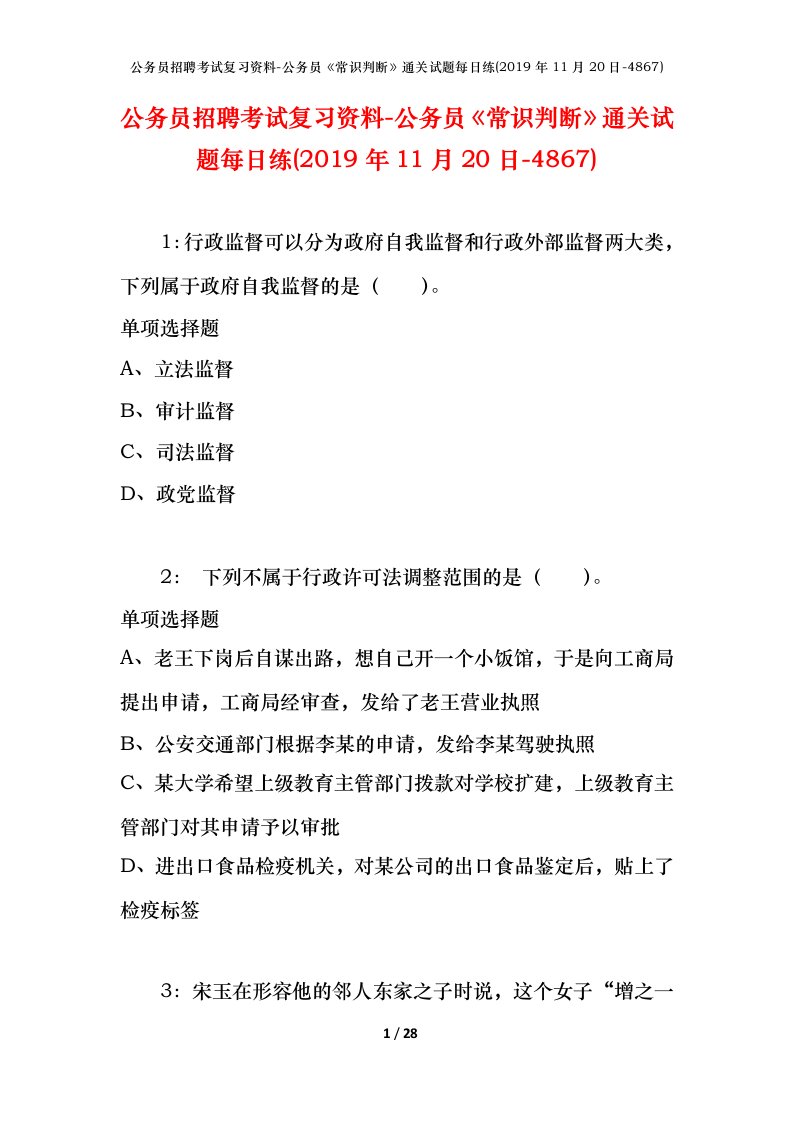 公务员招聘考试复习资料-公务员《常识判断》通关试题每日练(2019 年 11 月 20 日-4867)

公务员招聘考试复习资料-公务员《常识判断》通关试题每日练(2019 年 11 月 20 日-4867)

1:行政监督可以分为政府自我监督和行政外部监督两大类，下列属于政府自我监督的是（　　）。

单项选择题

A、立法监督

B、审计监督

C、司法监督

D、政党监督

2:　下列不属于行政许可法调整范围的是（　　）。

单项选择题

A、老王下岗后自谋出路，想自己开一个小饭馆，于是向工商局提出申请，工商局经审查，发给了老王营业执照

B、公安交通部门根据李某的申请，发给李某驾驶执照

C、某大学希望上级教育主管部门拨款对学校扩建，上级教育主管部门对其申请予以审批

D、进出口食品检疫机关，对某公司的出口食品鉴定后，贴上了检疫标签

3:宋玉在形容他的邻人东家之子时说，这个女子“增之一

1 / 28